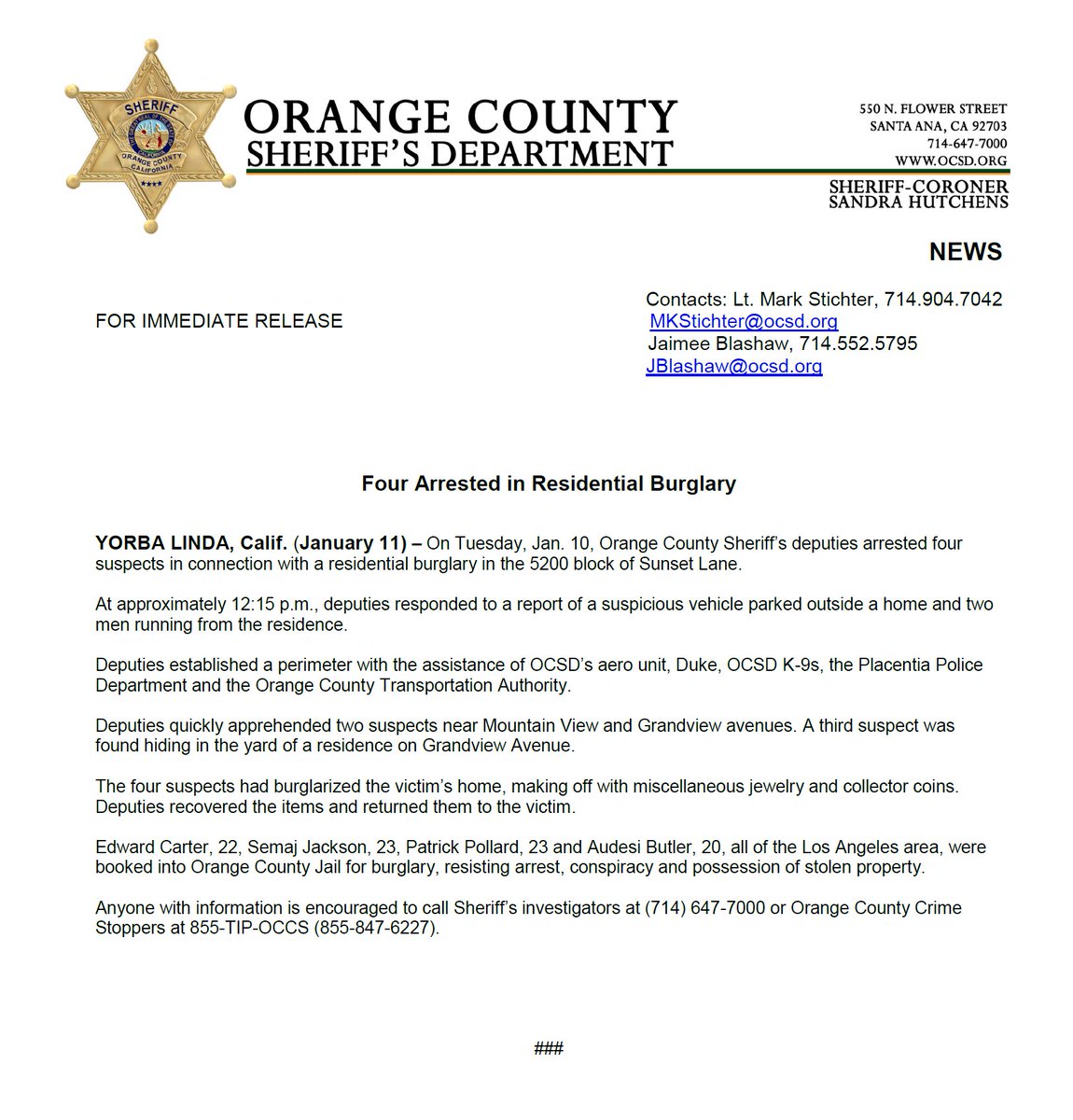 SHERIFF
ORANGE COUNTY
CALIFORNIA

ORANGE COUNTY
SHERIFF'S DEPARTMENT

550 N. FLOWER STREET
SANTA ANA, CA 92703
714-647-7000
WWW.OCSD.ORG

SHERIFF-CORONER
SANDRA HUTCHENS

NEWS

FOR IMMEDIATE RELEASE

Contacts: Lt. Mark Stichter, 714.904.7042
MKStichter@ocsd.org
Jaimee Blashaw, 714.552.5795
JBlashaw@ocsd.org

Four Arrested in Residential Burglary

YORBA LINDA, Calif. (January 11) – On Tuesday, Jan. 10, Orange County Sheriff's deputies arrested four suspects in connection with a residential burglary in the 5200 block of Sunset Lane.

At approximately 12:15 p.m., deputies responded to a report of a suspicious vehicle parked outside a home and two men running from the residence.

Deputies established a perimeter with the assistance of OCSD's aero unit, Duke, OCSD K-9s, the Placentia Police Department and the Orange County Transportation Authority.

Deputies quickly apprehended two suspects near Mountain View and Grandview avenues. A third suspect was found hiding in the yard of a residence on Grandview Avenue.

The four suspects had burglarized the victim's home, making off with miscellaneous jewelry and collector coins. Deputies recovered the items and returned them to the victim.

Edward Carter, 22, Semaj Jackson, 23, Patrick Pollard, 23 and Audesi Butler, 20, all of the Los Angeles area, were booked into Orange County Jail for burglary, resisting arrest, conspiracy and possession of stolen property.

Anyone with information is encouraged to call Sheriff's investigators at (714) 647-7000 or Orange County Crime Stoppers at 855-TIP-OCCS (855-847-6227).

###